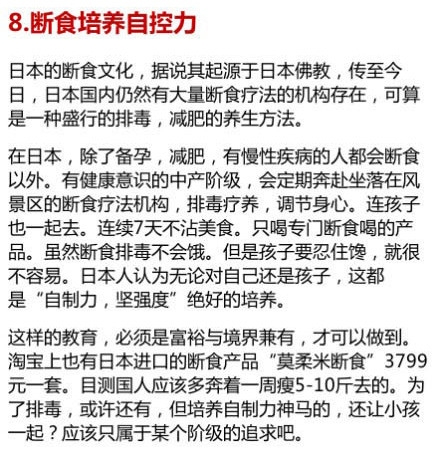 8.断食培养自控力

日本的断食文化，据说其起源于日本佛教，传至今日，日本国内仍然有大量断食疗法的机构存在，可算是一种盛行的排毒，减肥的养生方法。

在日本，除了备孕，减肥，有慢性疾病的人都会断食以外。有健康意识的中产阶级，会定期奔赴坐落在风景区的断食疗法机构，排毒疗养，调节身心。连孩子也一起去。连续7天不沾美食。只喝专门断食喝的产品。虽然断食排毒不会饿。但是孩子要忍住馋，就很不容易。日本人认为无论对自己还是孩子，这都是“自制力，坚强度”绝好的培养。

这样的教育，必须是富裕与境界兼有，才可以做到。淘宝上也有日本进口的断食产品“莫柔米断食”3799元一套。目测国人应该多奔着一周瘦5-10斤去的。为了排毒，或许还有，但培养自制力神马的，还让小孩一起？应该只属于某个阶级的追求吧。